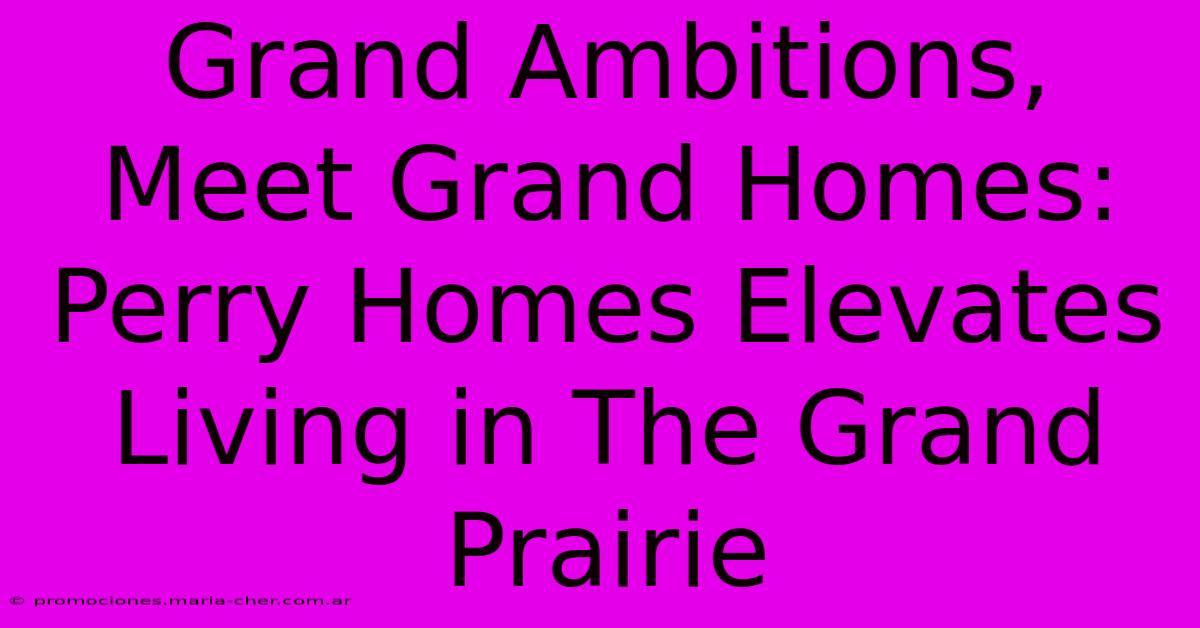 Grand Ambitions, Meet Grand Homes: Perry Homes Elevates Living in The Grand Prairie

© promociones.maria-cher.com.ar